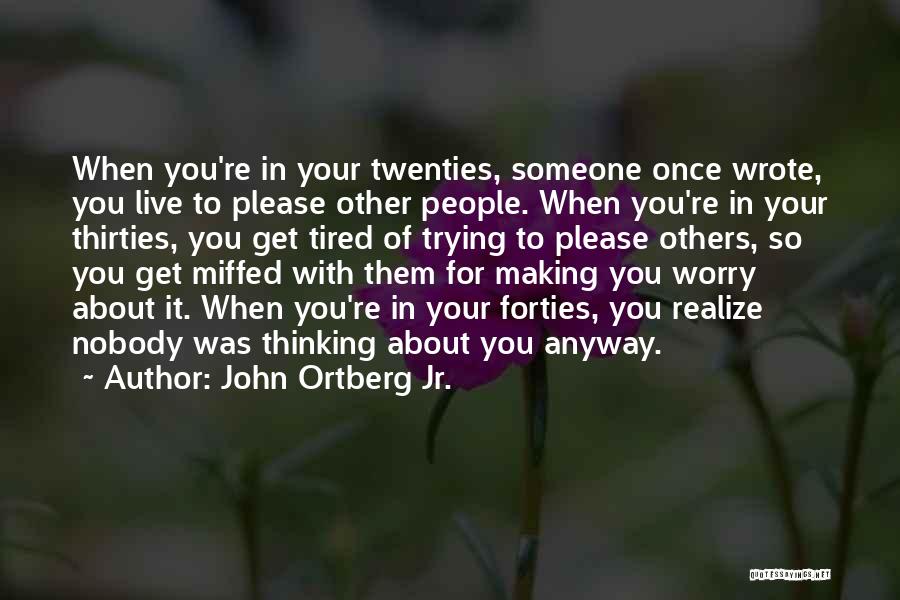 When you're in your twenties, someone once wrote, you live to please other people. When you're in your thirties, you get tired of trying to please others, so you get miffed with them for making you worry about it. When you're in your forties, you realize nobody was thinking about you anyway.

~ Author: John Ortberg Jr.

QUOTESSAYINGS.NET